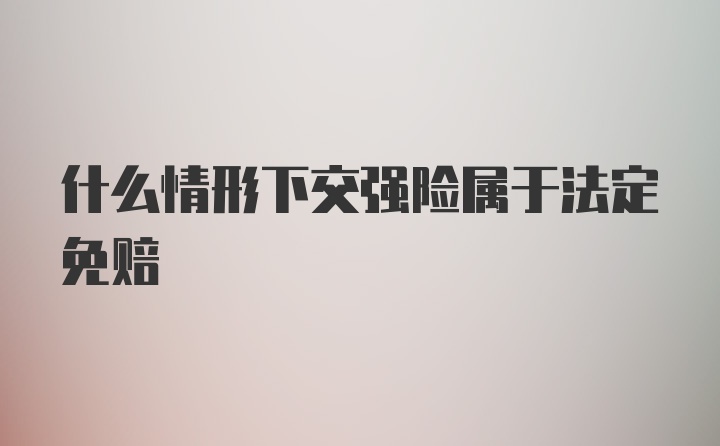 什么情形下交强险属于法定免赔